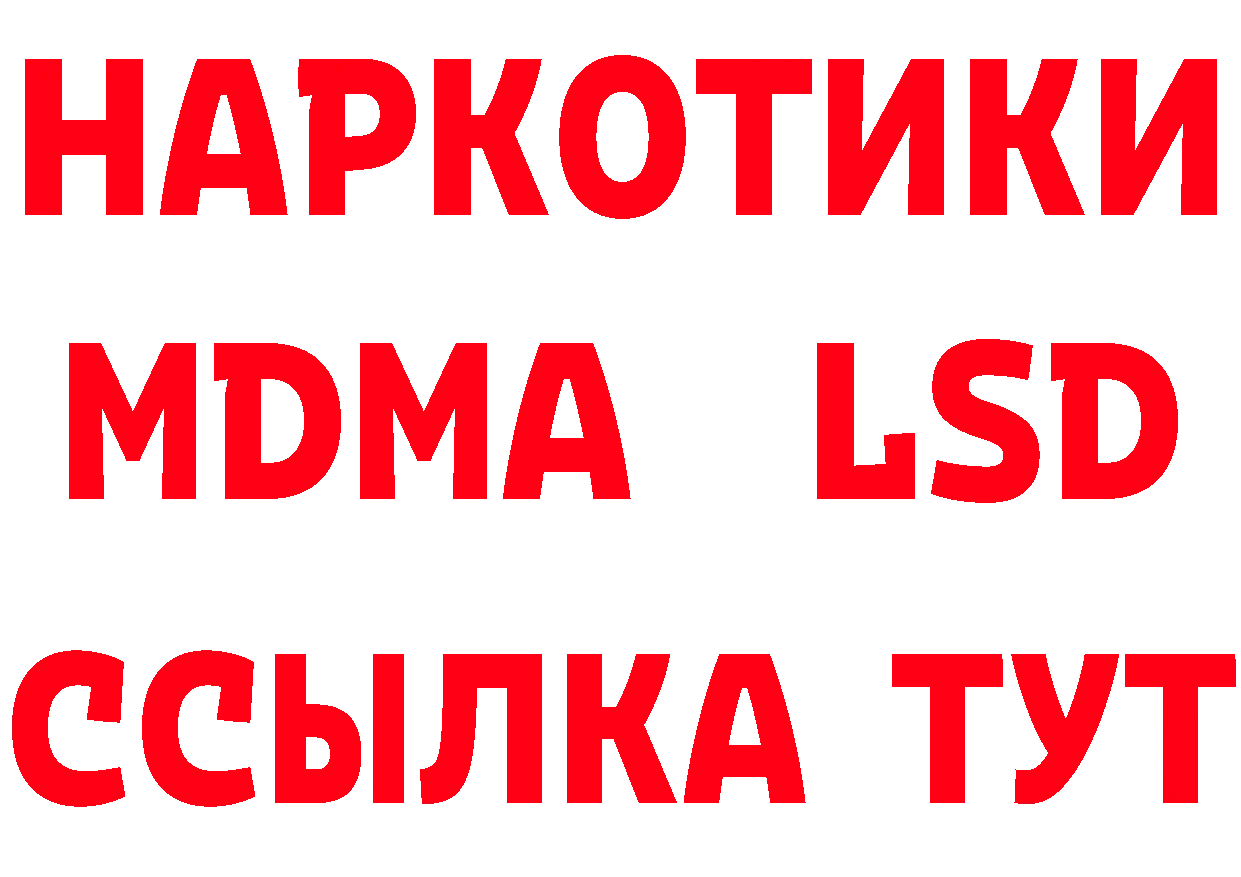 НАРКОТИКИ
MDMA LSD
ССЫЛКА ТУТ